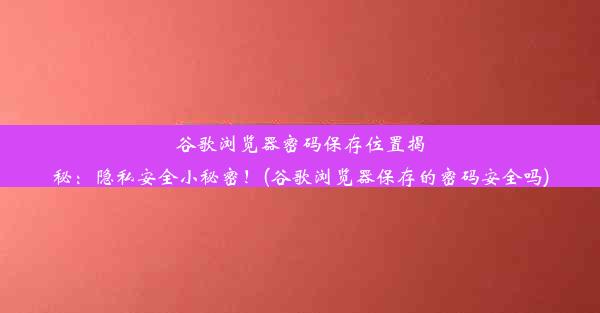 谷歌浏览器密码保存位置揭秘：隐私安全小秘密！(谷歌浏览器保存的密码安全吗)